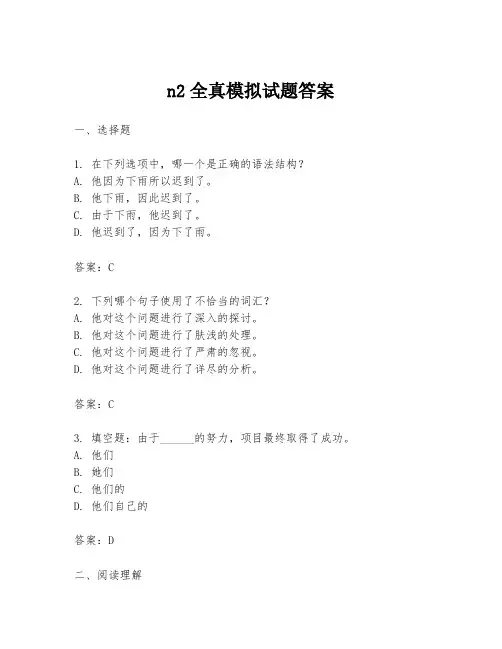 n2 全真模拟试题答案

一、选择题

1. 在下列选项中，哪一个是正确的语法结构？
A. 他因为下雨所以迟到了。
B. 他下雨，因此迟到了。
C. 由于下雨，他迟到了。
D. 他迟到了，因为下了雨。

答案：C

2. 下列哪个句子使用了不恰当的词汇？
A. 他对这个问题进行了深入的探讨。
B. 他对这个问题进行了肤浅的处理。
C. 他对这个问题进行了严肃的忽视。
D. 他对这个问题进行了详尽的分析。

答案：C

3. 填空题：由于______的努力，项目最终取得了成功。
A. 他们
B. 她们
C. 他们的
D. 他们自己的

答案：D

二、阅读理解